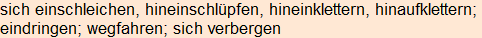 sich einschleichen, hineinschlüpfen, hineinklettern, hinaufklettern; eindringen; wegfahren; sich verbergen